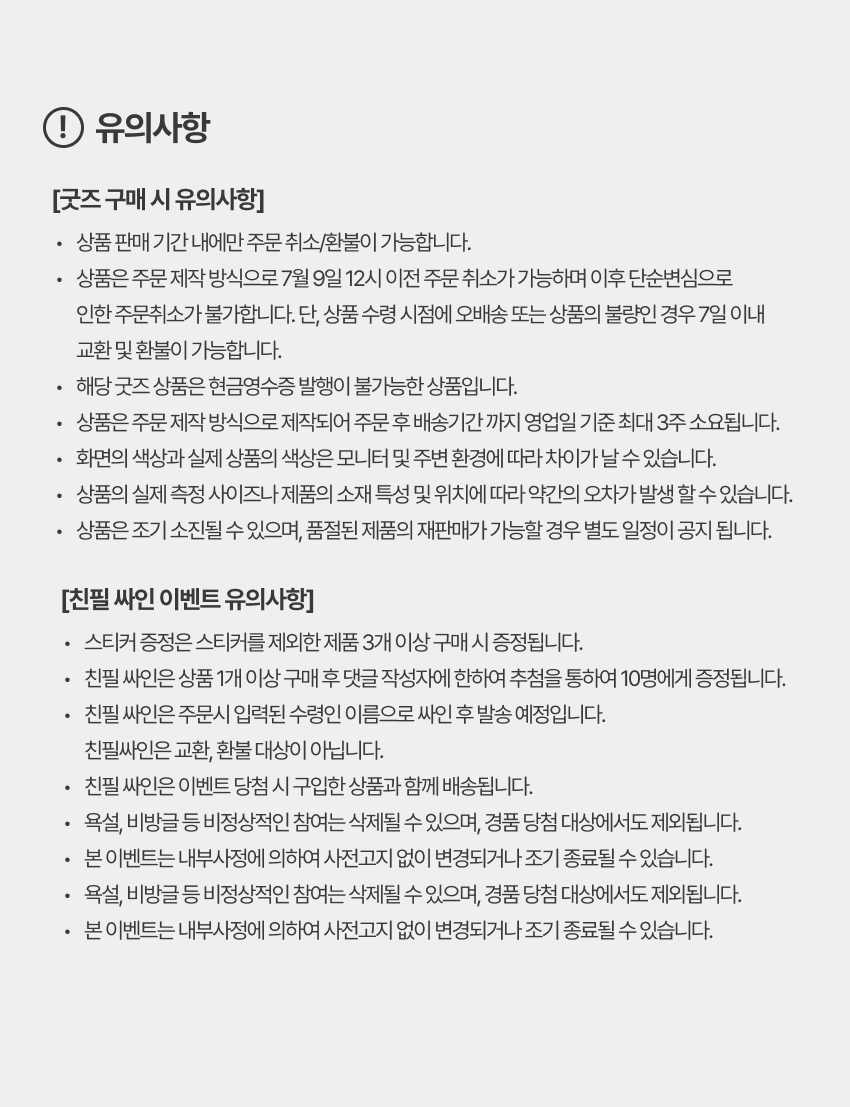 ! 유의사항

[굿즈 구매 시 유의사항]

• 상품 판매 기간 내에만 주문 취소/환불이 가능합니다.
• 상품은 주문 제작 방식으로 7월 9일 12시 이전 주문 취소가 가능하며 이후 단순변심으로 인한 주문취소가 불가합니다. 단, 상품 수령 시점에 오배송 또는 상품의 불량인 경우 7일 이내 교환 및 환불이 가능합니다.
• 해당 굿즈 상품은 현금영수증 발행이 불가능한 상품입니다.
• 상품은 주문 제작 방식으로 제작되어 주문 후 배송기간 까지 영업일 기준 최대 3주 소요됩니다.
• 화면의 색상과 실제 상품의 색상은 모니터 및 주변 환경에 따라 차이가 날 수 있습니다.
• 상품의 실제 측정 사이즈나 제품의 소재 특성 및 위치에 따라 약간의 오차가 발생 할 수 있습니다.
• 상품은 조기 소진될 수 있으며, 품절된 제품의 재판매가 가능할 경우 별도 일정이 공지 됩니다.

[친필 싸인 이벤트 유의사항]

• 스티커 증정은 스티커를 제외한 제품 3개 이상 구매 시 증정됩니다.
• 친필 싸인은 상품 1개 이상 구매 후 댓글 작성자에 한하여 추첨을 통하여 10명에게 증정됩니다.
• 친필 싸인은 주문시 입력된 수령인 이름으로 싸인 후 발송 예정입니다. 친필싸인은 교환, 환불 대상이 아닙니다.
• 친필 싸인은 이벤트 당첨 시 구입한 상품과 함께 배송됩니다.
• 욕설, 비방글 등 비정상적인 참여는 삭제될 수 있으며, 경품 당첨 대상에서도 제외됩니다.
• 본 이벤트는 내부사정에 의하여 사전고지 없이 변경되거나 조기 종료될 수 있습니다.
• 욕설, 비방글 등 비정상적인 참여는 삭제될 수 있으며, 경품 당첨 대상에서도 제외됩니다.
• 본 이벤트는 내부사정에 의하여 사전고지 없이 변경되거나 조기 종료될 수 있습니다.